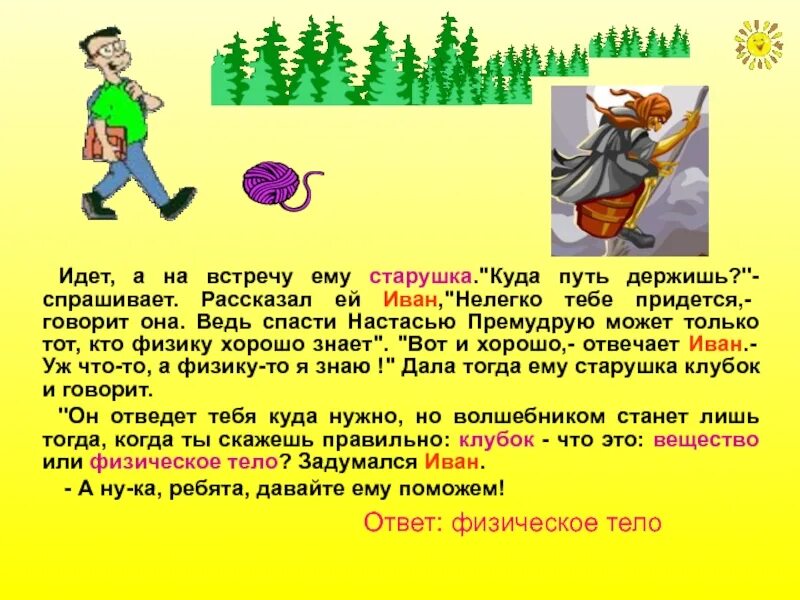 Идет, а на встречу ему старушка."Куда путь держишь?"- спрашивает. Рассказал ей Иван,"Нелегко тебе придется,- говорит она. Ведь спасти Настасью Премудрую может только тот, кто физику хорошо знает". "Вот и хорошо,- отвечает Иван.- Уж что-то, а физику-то я знаю !" Дала тогда ему старушка клубок и говорит.

"Он отведет тебя куда нужно, но волшебником станет лишь тогда, когда ты скажешь правильно: клубок - что это: вещество или физическое тело? Задумался Иван.

- А ну-ка, ребята, давайте ему поможем!

Ответ: физическое тело